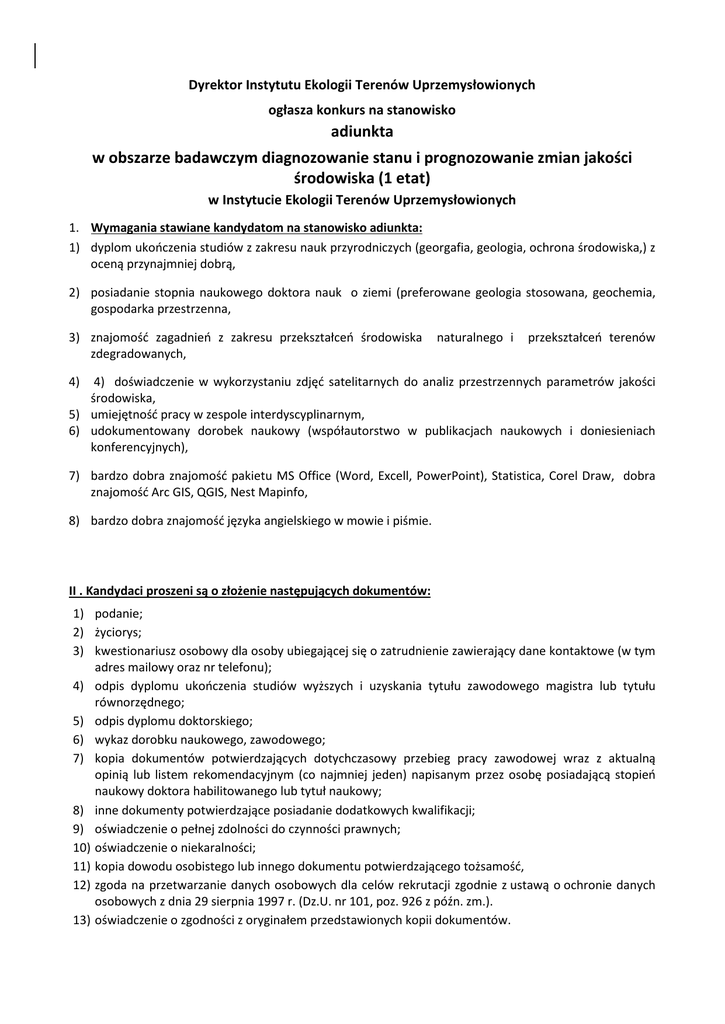 Dyrektor Instytutu Ekologii Terenów Uprzemysłowionych

ogłasza konkurs na stanowisko

adiunkta

w obszarze badawczym diagnozowanie stanu i prognozowanie zmian jakości środowiska (1 etat)

w Instytucie Ekologii Terenów Uprzemysłowionych

1. Wymagania stawiane kandydatom na stanowisko adiunkta:

1) dyplom ukończenia studiów z zakresu nauk przyrodniczych (georgafia, geologia, ochrona środowiska,) z oceną przynajmniej dobrą,

2) posiadanie stopnia naukowego doktora nauk o ziemi (preferowane geologia stosowana, geochemia, gospodarka przestrzenna,

3) znajomość zagadnień z zakresu przekształceń środowiska naturalnego i przekształceń terenów zdegradowanych,

4) 4) doświadczenie w wykorzystaniu zdjęć satelitarnych do analiz przestrzennych parametrów jakości środowiska,

5) umiejętność pracy w zespole interdyscyplinarnym,

6) udokumentowany dorobek naukowy (współautorstwo w publikacjach naukowych i doniesieniach konferencyjnych),

7) bardzo dobra znajomość pakietu MS Office (Word, Excell, PowerPoint), Statistica, Corel Draw, dobra znajomość Arc GIS, QGIS, Nest Mapinfo,

8) bardzo dobra znajomość języka angielskiego w mowie i piśmie.

II . Kandydaci proszeni są o złożenie następujących dokumentów:

1) podanie;

2) życiorys;

3) kwestionariusz osobowy dla osoby ubiegającej się o zatrudnienie zawierający dane kontaktowe (w tym adres mailowy oraz nr telefonu);

4) odpis dyplomu ukończenia studiów wyższych i uzyskania tytułu zawodowego magistra lub tytułu równorzędnego;

5) odpis dyplomu doktorskiego;

6) wykaz dorobku naukowego, zawodowego;

7) kopia dokumentów potwierdzających dotychczasowy przebieg pracy zawodowej wraz z aktualną opinią lub listem rekomendacyjnym (co najmniej jeden) napisanym przez osobę posiadającą stopień naukowy doktora habilitowanego lub tytuł naukowy;

8) inne dokumenty potwierdzające posiadanie dodatkowych kwalifikacji;

9) oświadczenie o pełnej zdolności do czynności prawnych;

10) oświadczenie o niekaralności;

11) kopia dowodu osobistego lub innego dokumentu potwierdzającego tożsamość,

12) zgoda na przetwarzanie danych osobowych dla celów rekrutacji zgodnie z ustawą o ochronie danych osobowych z dnia 29 sierpnia 1997 r. (Dz.U. nr 101, poz. 926 z późn. zm.).

13) oświadczenie o zgodności z oryginałem przedstawionych kopii dokumentów.